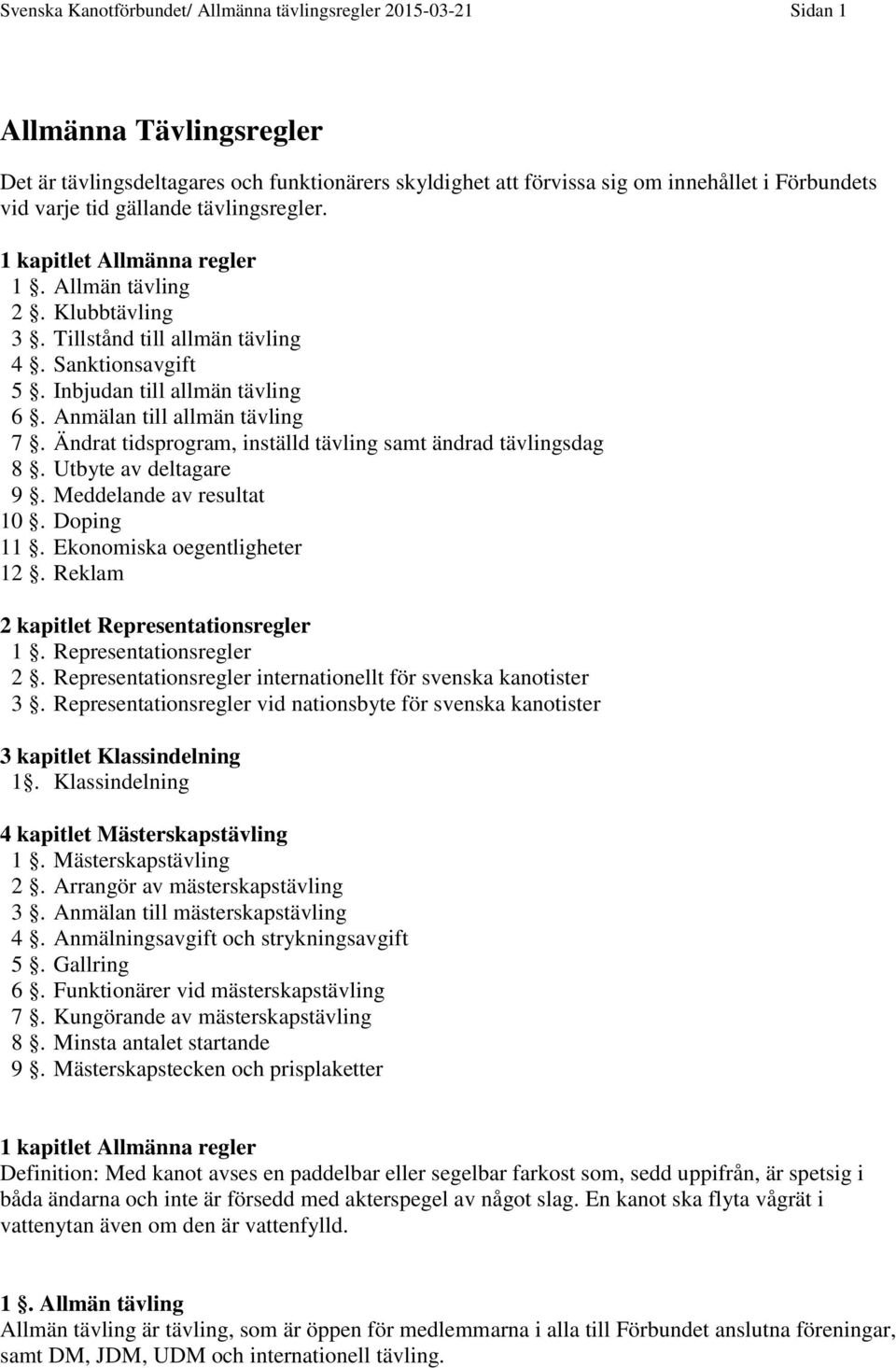 Svenska Kanotförbundet/ Allmänna tävlingsregler 2015-03-21 Sidan 1

Allmänna Tävlingsregler

Det är tävlingsdeltagares och funktionärers skyldighet att förvissa sig om innehållet i Förbundets vid varje tid gällande tävlingsregler.

1 kapitlet Allmänna regler
1 §. Allmän tävling
2 §. Klubbtävling
3 §. Tillstånd till allmän tävling
4 §. Sanktionsavgift
5 §. Inbjudan till allmän tävling
6 §. Anmälan till allmän tävling
7 §. Ändrat tidsprogram, inställd tävling samt ändrad tävlingsdag
8 §. Utbyte av deltagare
9 §. Meddelande av resultat
10 §. Doping
11 §. Ekonomiska oegentligheter
12 §. Reklam

2 kapitlet Representationsregler
1 §. Representationsregler
2 §. Representationsregler internationellt för svenska kanotister
3 §. Representationsregler vid nationsbyte för svenska kanotister

3 kapitlet Klassindelning
1§. Klassindelning

4 kapitlet Mästerskapstävling
1 §. Mästerskapstävling
2 §. Arrangör av mästerskapstävling
3 §. Anmälan till mästerskapstävling
4 §. Anmälningsavgift och strykningsavgift
5 §. Gallring
6 §. Funktionärer vid mästerskapstävling
7 §. Kungörande av mästerskapstävling
8 §. Minsta antalet startande
9 §. Mästerskapstecken och prisplaketter

1 kapitlet Allmänna regler
Definition: Med kanot avses en paddelbar eller segelbar farkost som, sedd uppifrån, är spetsig i båda ändarna och inte är försedd med akterspegel av något slag. En kanot ska flyta vågrät i vattenytan även om den är vattenfylld.

1 §. Allmän tävling
Allmän tävling är tävling, som är öppen för medlemmarna i alla till Förbundet anslutna föreningar, samt DM, JDM, UDM och internationell tävling.